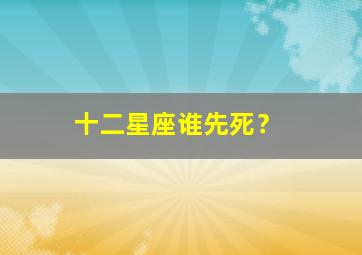 十二星座谁先死？